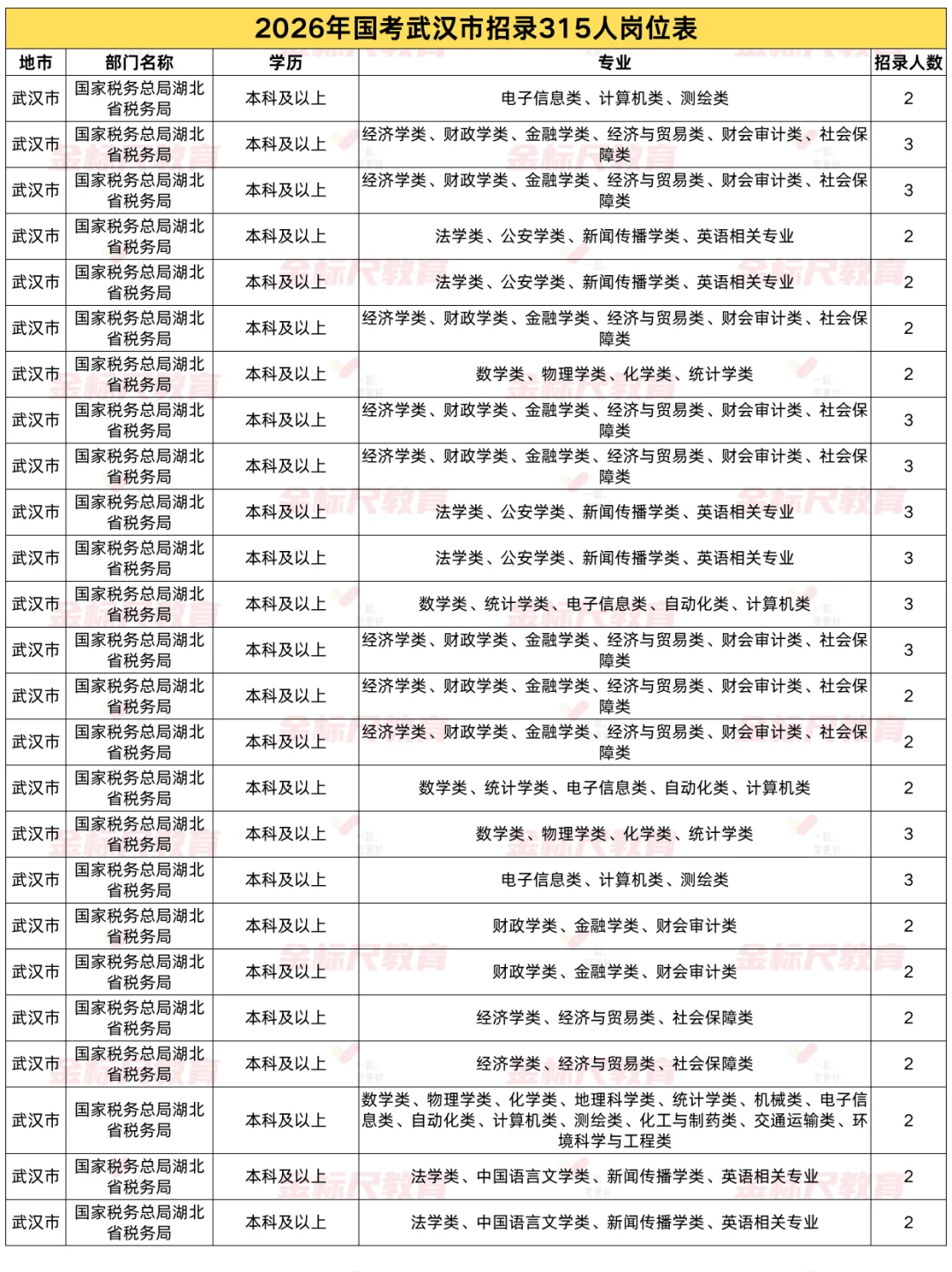 2026年国考武汉市招录315人岗位表

| 地市 | 部门名称 | 学历 | 专业 | 招录人数 |
|---|---|---|---|---|
| 武汉市 | 国家税务总局湖北省税务局 | 本科及以上 | 电子信息类、计算机类、测绘类 | 2 |
| 武汉市 | 国家税务总局湖北省税务局 | 本科及以上 | 经济学类、财政学类、金融学类、经济与贸易类、财会审计类、社会保障类 | 3 |
| 武汉市 | 国家税务总局湖北省税务局 | 本科及以上 | 经济学类、财政学类、金融学类、经济与贸易类、财会审计类、社会保障类 | 3 |
| 武汉市 | 国家税务总局湖北省税务局 | 本科及以上 | 法学类、公安学类、新闻传播学类、英语相关专业 | 2 |
| 武汉市 | 国家税务总局湖北省税务局 | 本科及以上 | 法学类、公安学类、新闻传播学类、英语相关专业 | 2 |
| 武汉市 | 国家税务总局湖北省税务局 | 本科及以上 | 经济学类、财政学类、金融学类、经济与贸易类、财会审计类、社会保障类 | 2 |
| 武汉市 | 国家税务总局湖北省税务局 | 本科及以上 | 数学类、物理学类、化学类、统计学类 | 2 |
| 武汉市 | 国家税务总局湖北省税务局 | 本科及以上 | 经济学类、财政学类、金融学类、经济与贸易类、财会审计类、社会保障类 | 3 |
| 武汉市 | 国家税务总局湖北省税务局 | 本科及以上 | 经济学类、财政学类、金融学类、经济与贸易类、财会审计类、社会保障类 | 3 |
| 武汉市 | 国家税务总局湖北省税务局 | 本科及以上 | 法学类、公安学类、新闻传播学类、英语相关专业 | 3 |
| 武汉市 | 国家税务总局湖北省税务局 | 本科及以上 | 法学类、公安学类、新闻传播学类、英语相关专业 | 3 |
| 武汉市 | 国家税务总局湖北省税务局 | 本科及以上 | 数学类、统计学类、电子信息类、自动化类、计算机类 | 3 |
| 武汉市 | 国家税务总局湖北省税务局 | 本科及以上 | 经济学类、财政学类、金融学类、经济与贸易类、财会审计类、社会保障类 | 3 |
| 武汉市 | 国家税务总局湖北省税务局 | 本科及以上 | 经济学类、财政学类、金融学类、经济与贸易类、财会审计类、社会保障类 | 2 |
| 武汉市 | 国家税务总局湖北省税务局 | 本科及以上 | 经济学类、财政学类、金融学类、经济与贸易类、财会审计类、社会保障类 | 2 |
| 武汉市 | 国家税务总局湖北省税务局 | 本科及以上 | 数学类、统计学类、电子信息类、自动化类、计算机类 | 2 |
| 武汉市 | 国家税务总局湖北省税务局 | 本科及以上 | 数学类、物理学类、化学类、统计学类 | 3 |
| 武汉市 | 国家税务总局湖北省税务局 | 本科及以上 | 电子信息类、计算机类、测绘类 | 3 |
| 武汉市 | 国家税务总局湖北省税务局 | 本科及以上 | 财政学类、金融学类、财会审计类 | 2 |
| 武汉市 | 国家税务总局湖北省税务局 | 本科及以上 | 财政学类、金融学类、财会审计类 | 2 |
| 武汉市 | 国家税务总局湖北省税务局 | 本科及以上 | 经济学类、经济与贸易类、社会保障类 | 2 |
| 武汉市 | 国家税务总局湖北省税务局 | 本科及以上 | 经济学类、经济与贸易类、社会保障类 | 2 |
| 武汉市 | 国家税务总局湖北省税务局 | 本科及以上 | 数学类、物理学类、化学类、地理科学类、统计学类、机械类、电子信息类、自动化类、计算机类、测绘类、化工与制药类、交通运输类、环境科学与工程类 | 2 |
| 武汉市 | 国家税务总局湖北省税务局 | 本科及以上 | 法学类、中国语言文学类、新闻传播学类、英语相关专业 | 2 |
| 武汉市 | 国家税务总局湖北省税务局 | 本科及以上 | 法学类、中国语言文学类、新闻传播学类、英语相关专业 | 2 |

金标尺教育